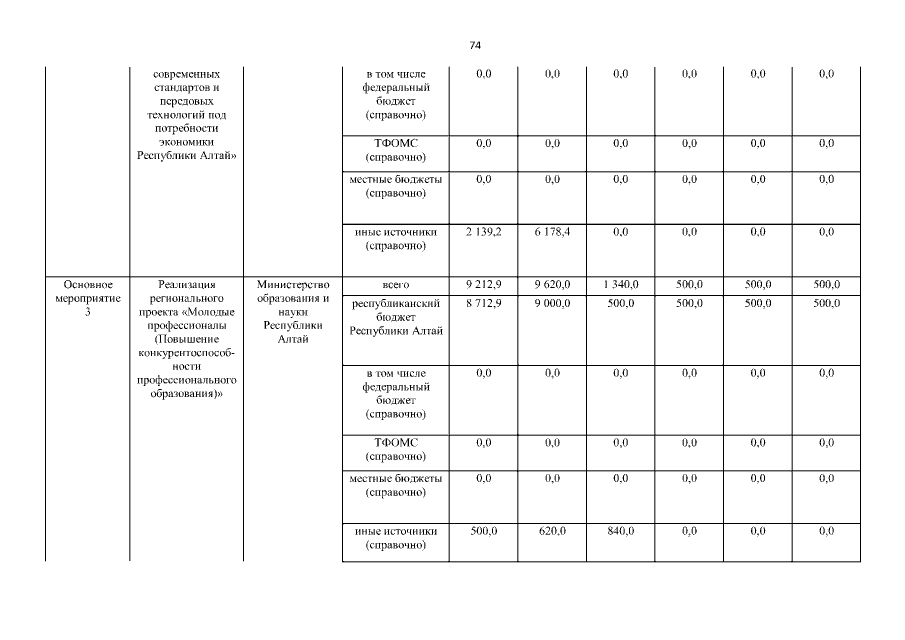 74

| | современных стандартов и передовых технологий под потребности экономики Республики Алтай» | | в том числе федеральный бюджет (справочно) | 0,0 | 0,0 | 0,0 | 0,0 | 0,0 | 0,0 |
|---|---|---|---|---|---|---|---|---|---|
| | | | ТФОМС (справочно) | 0,0 | 0,0 | 0,0 | 0,0 | 0,0 | 0,0 |
| | | | местные бюджеты (справочно) | 0,0 | 0,0 | 0,0 | 0,0 | 0,0 | 0,0 |
| | | | иные источники (справочно) | 2 139,2 | 6 178,4 | 0,0 | 0,0 | 0,0 | 0,0 |
| Основное мероприятие 3 | Реализация регионального проекта «Молодые профессионалы (Повышение конкурентоспособности профессионального образования)» | Министерство образования и науки Республики Алтай | всего | 9 212,9 | 9 620,0 | 1 340,0 | 500,0 | 500,0 | 500,0 |
| | | | республиканский бюджет Республики Алтай | 8 712,9 | 9 000,0 | 500,0 | 500,0 | 500,0 | 500,0 |
| | | | в том числе федеральный бюджет (справочно) | 0,0 | 0,0 | 0,0 | 0,0 | 0,0 | 0,0 |
| | | | ТФОМС (справочно) | 0,0 | 0,0 | 0,0 | 0,0 | 0,0 | 0,0 |
| | | | местные бюджеты (справочно) | 0,0 | 0,0 | 0,0 | 0,0 | 0,0 | 0,0 |
| | | | иные источники (справочно) | 500,0 | 620,0 | 840,0 | 0,0 | 0,0 | 0,0 |